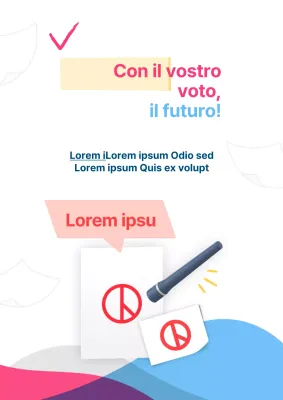 Con il vostro voto, il futuro!

Lorem iLorem ipsum Odio sed Lorem ipsum Quis ex volupt

Lorem ipsu